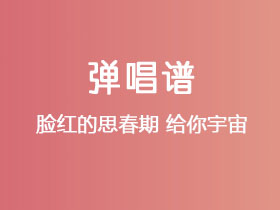 弹唱谱

脸红的思春期 给你宇宙